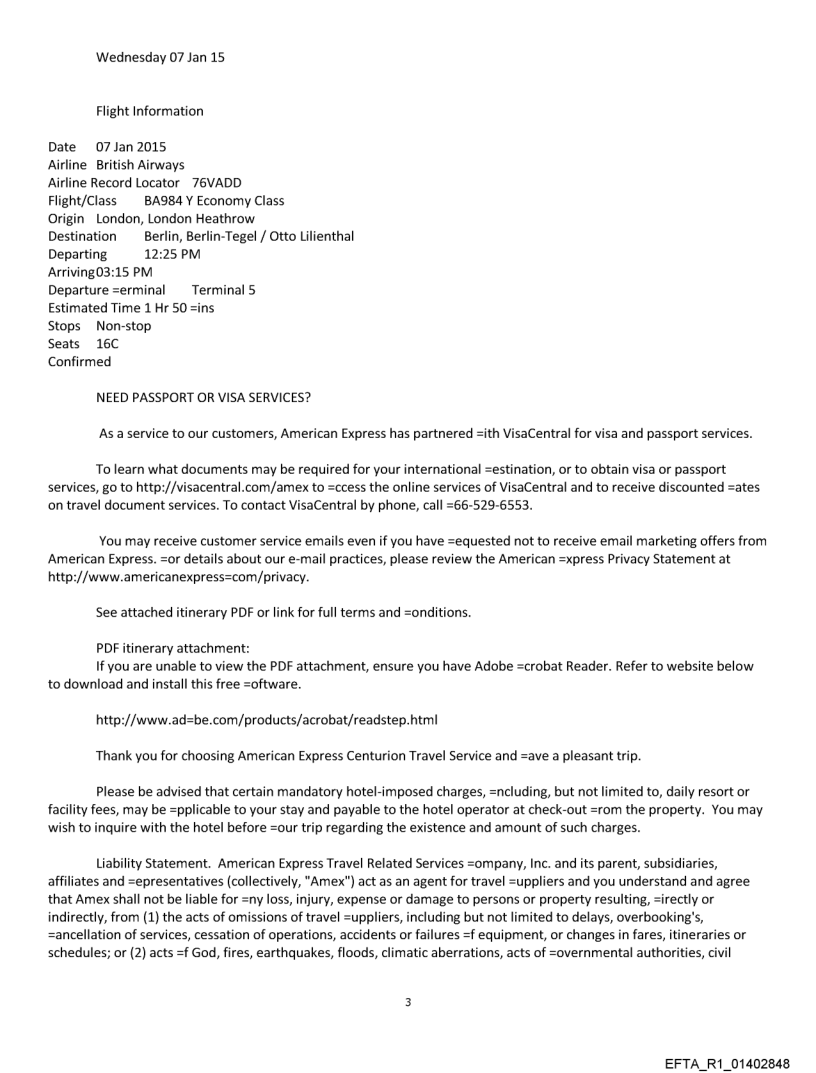 Wednesday 07 Jan 15

Flight Information

Date 07 Jan 2015
Airline British Airways
Airline Record Locator 76VADD
Flight/Class BA984 Y Economy Class
Origin London, London Heathrow
Destination Berlin, Berlin-Tegel / Otto Lilienthal
Departing 12:25 PM
Arriving03:15 PM
Departure =erminal Terminal 5
Estimated Time 1 Hr 50 =ins
Stops Non-stop
Seats 16C
Confirmed

NEED PASSPORT OR VISA SERVICES?

As a service to our customers, American Express has partnered =ith VisaCentral for visa and passport services.

To learn what documents may be required for your international =estination, or to obtain visa or passport services, go to http://visacentral.com/amex to =ccess the online services of VisaCentral and to receive discounted =ates on travel document services. To contact VisaCentral by phone, call =66-529-6553.

You may receive customer service emails even if you have =equested not to receive email marketing offers from American Express. =or details about our e-mail practices, please review the American =xpress Privacy Statement at http://www.americanexpress=com/privacy.

See attached itinerary PDF or link for full terms and =onditions.

PDF itinerary attachment:
If you are unable to view the PDF attachment, ensure you have Adobe =crobat Reader. Refer to website below to download and install this free =oftware.

http://www.ad=be.com/products/acrobat/readstep.html

Thank you for choosing American Express Centurion Travel Service and =ave a pleasant trip.

Please be advised that certain mandatory hotel-imposed charges, =ncluding, but not limited to, daily resort or facility fees, may be =pplicable to your stay and payable to the hotel operator at check-out =rom the property. You may wish to inquire with the hotel before =our trip regarding the existence and amount of such charges.

Liability Statement. American Express Travel Related Services =ompany, Inc. and its parent, subsidiaries, affiliates and =epresentatives (collectively, "Amex") act as an agent for travel =uppliers and you understand and agree that Amex shall not be liable for =ny loss, injury, expense or damage to persons or property resulting, =irectly or indirectly, from (1) the acts of omissions of travel =uppliers, including but not limited to delays, overbooking's, =ancellation of services, cessation of operations, accidents or failures =f equipment, or changes in fares, itineraries or schedules; or (2) acts =f God, fires, earthquakes, floods, climatic aberrations, acts of =overnmental authorities, civil

3

EFTA_R1_01402848